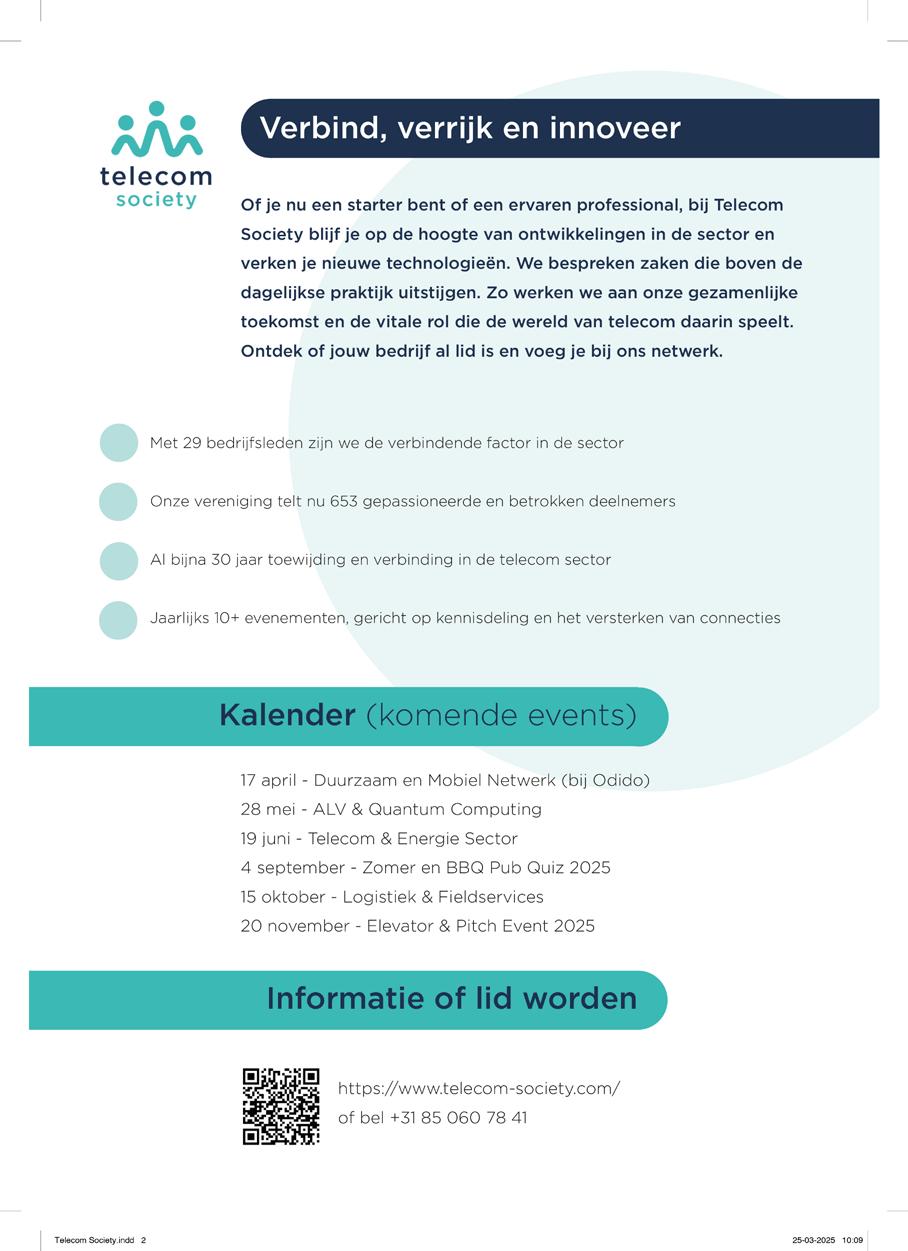 telecom
society

Verbind, verrijk en innoveer

Of je nu een starter bent of een ervaren professional, bij Telecom Society blijf je op de hoogte van ontwikkelingen in de sector en verken je nieuwe technologieën. We bespreken zaken die boven de dagelijkse praktijk uitstijgen. Zo werken we aan onze gezamenlijke toekomst en de vitale rol die de wereld van telecom daarin speelt. Ontdek of jouw bedrijf al lid is en voeg je bij ons netwerk.

Met 29 bedrijfsleden zijn we de verbindende factor in de sector

Onze vereniging telt nu 653 gepassioneerde en betrokken deelnemers

Al bijna 30 jaar toewijding en verbinding in de telecom sector

Jaarlijks 10+ evenementen, gericht op kennisdeling en het versterken van connecties

Kalender (komende events)

17 april - Duurzaam en Mobiel Netwerk (bij Odido)
28 mei - ALV & Quantum Computing
19 juni - Telecom & Energie Sector
4 september - Zomer en BBQ Pub Quiz 2025
15 oktober - Logistiek & Fieldservices
20 november - Elevator & Pitch Event 2025

Informatie of lid worden

https://www.telecom-society.com/
of bel +31 85 060 78 41

Telecom Society.indd 2

25-03-2025 10:09